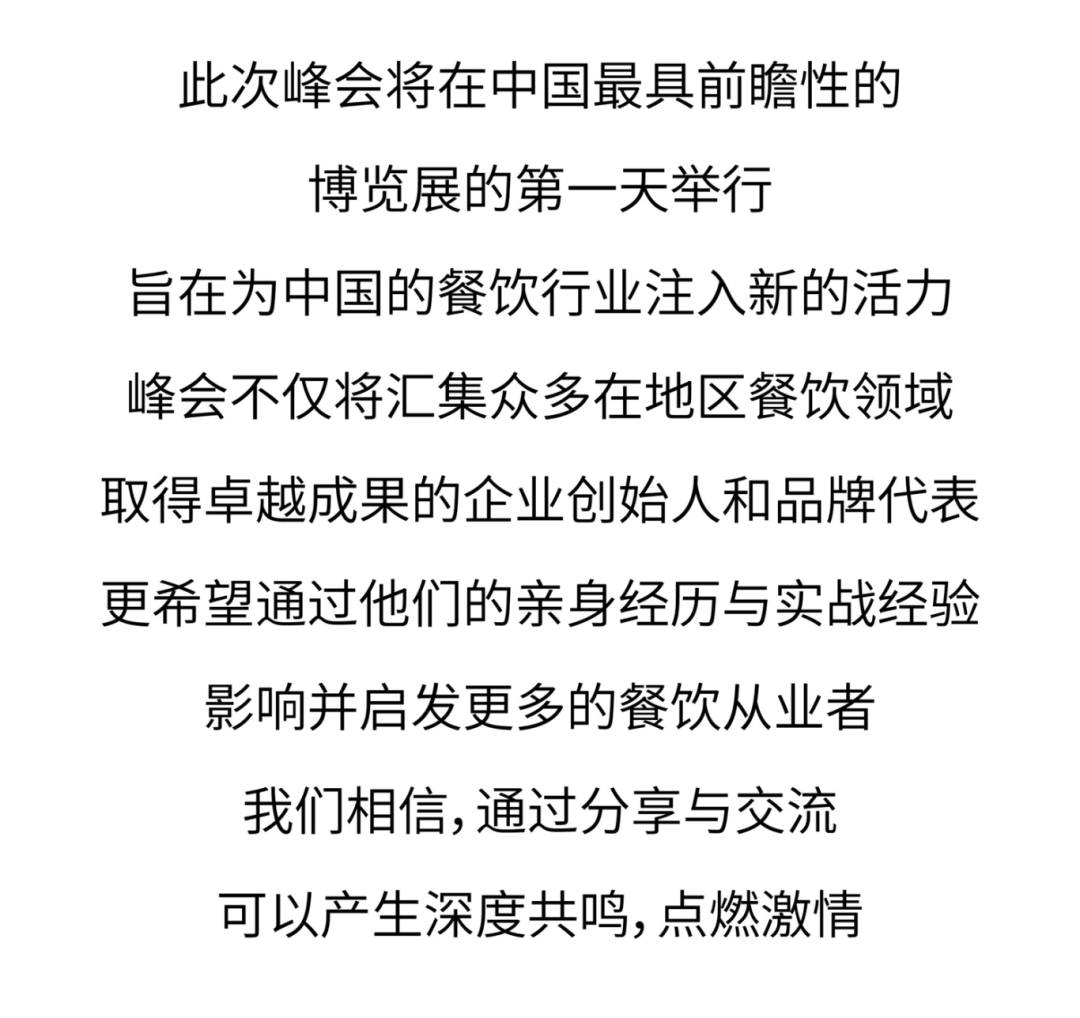 此次峰会将在中国最具前瞻性的
博览展的第一天举行
旨在为中国的餐饮行业注入新的活力
峰会不仅将汇集众多在地区餐饮领域
取得卓越成果的企业创始人和品牌代表
更希望通过他们的亲身经历与实战经验
影响并启发更多的餐饮从业者
我们相信，通过分享与交流
可以产生深度共鸣，点燃激情